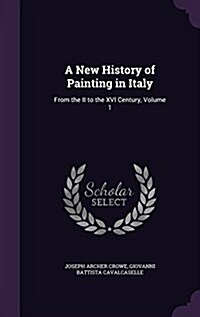 A New History of Painting in Italy

From the II to the XVI Century, Volume 1

Scholar SELECT

JOSEPH ARCHER CROWE, GIOVANNI BATTISTA CAVALCASELLE